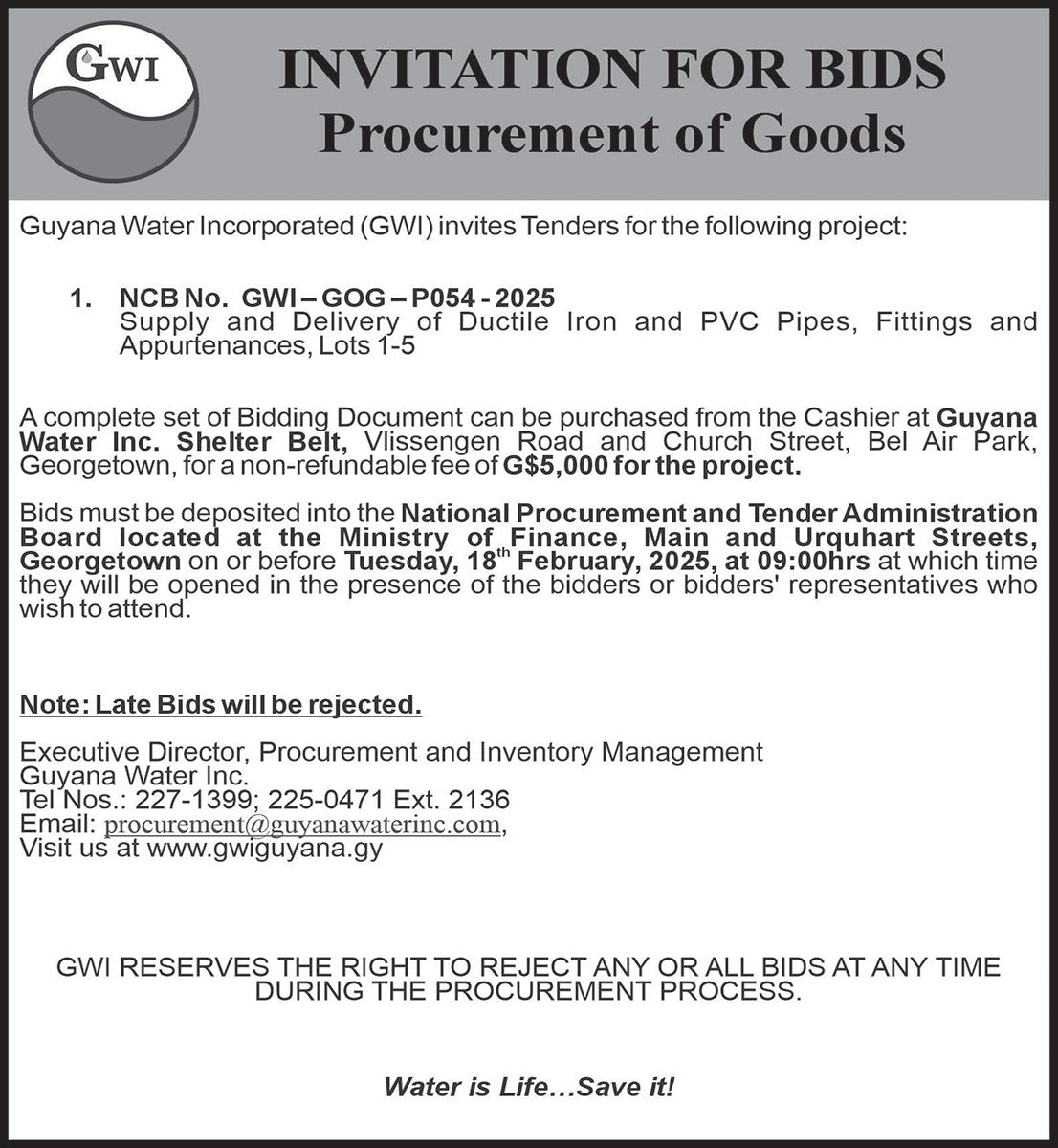 GWI

INVITATION FOR BIDS
Procurement of Goods

Guyana Water Incorporated (GWI) invites Tenders for the following project:

1. NCB No. GWI – GOG – P054 - 2025
Supply and Delivery of Ductile Iron and PVC Pipes, Fittings and Appurtenances, Lots 1-5

A complete set of Bidding Document can be purchased from the Cashier at Guyana Water Inc. Shelter Belt, Vlissengen Road and Church Street, Bel Air Park, Georgetown, for a non-refundable fee of G$5,000 for the project.

Bids must be deposited into the National Procurement and Tender Administration Board located at the Ministry of Finance, Main and Urquhart Streets, Georgetown on or before Tuesday, 18$^{th}$ February, 2025, at 09:00hrs at which time they will be opened in the presence of the bidders or bidders' representatives who wish to attend.

Note: Late Bids will be rejected.

Executive Director, Procurement and Inventory Management
Guyana Water Inc.
Tel Nos.: 227-1399; 225-0471 Ext. 2136
Email: procurement@guyanawaterinc.com,
Visit us at www.gwiguyana.gy

GWI RESERVES THE RIGHT TO REJECT ANY OR ALL BIDS AT ANY TIME DURING THE PROCUREMENT PROCESS.

Water is Life…Save it!